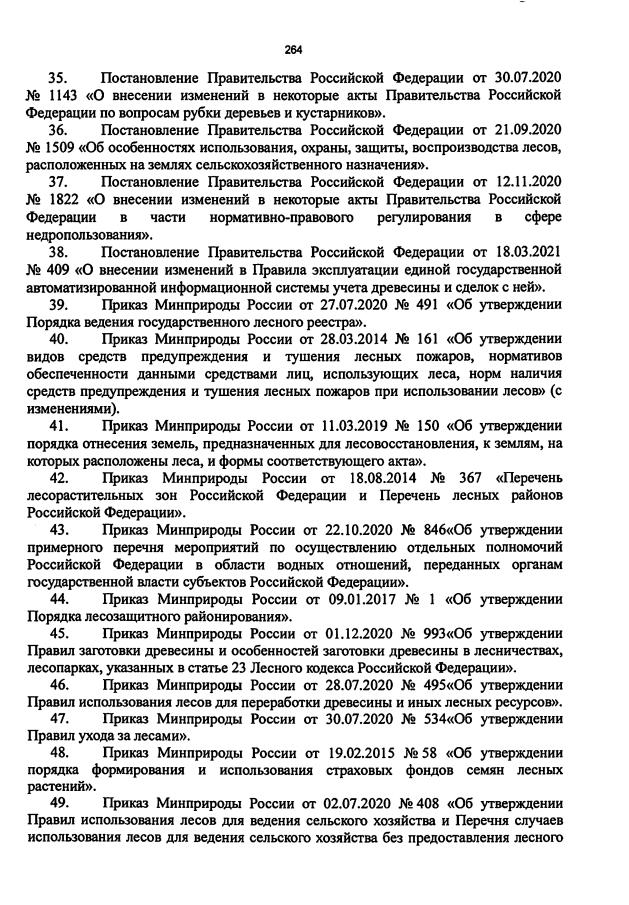 264

35. Постановление Правительства Российской Федерации от 30.07.2020 № 1143 «О внесении изменений в некоторые акты Правительства Российской Федерации по вопросам рубки деревьев и кустарников».

36. Постановление Правительства Российской Федерации от 21.09.2020 № 1509 «Об особенностях использования, охраны, защиты, воспроизводства лесов, расположенных на землях сельскохозяйственного назначения».

37. Постановление Правительства Российской Федерации от 12.11.2020 № 1822 «О внесении изменений в некоторые акты Правительства Российской Федерации в части нормативно-правового регулирования в сфере недропользования».

38. Постановление Правительства Российской Федерации от 18.03.2021 № 409 «О внесении изменений в Правила эксплуатации единой государственной автоматизированной информационной системы учета древесины и сделок с ней».

39. Приказ Минприроды России от 27.07.2020 № 491 «Об утверждении Порядка ведения государственного лесного реестра».

40. Приказ Минприроды России от 28.03.2014 № 161 «Об утверждении видов средств предупреждения и тушения лесных пожаров, нормативов обеспеченности данными средствами лиц, использующих леса, норм наличия средств предупреждения и тушения лесных пожаров при использовании лесов» (с изменениями).

41. Приказ Минприроды России от 11.03.2019 № 150 «Об утверждении порядка отнесения земель, предназначенных для лесовосстановления, к землям, на которых расположены леса, и формы соответствующего акта».

42. Приказ Минприроды России от 18.08.2014 № 367 «Перечень лесорастительных зон Российской Федерации и Перечень лесных районов Российской Федерации».

43. Приказ Минприроды России от 22.10.2020 № 846«Об утверждении примерного перечня мероприятий по осуществлению отдельных полномочий Российской Федерации в области водных отношений, переданных органам государственной власти субъектов Российской Федерации».

44. Приказ Минприроды России от 09.01.2017 № 1 «Об утверждении Порядка лесозащитного районирования».

45. Приказ Минприроды России от 01.12.2020 № 993«Об утверждении Правил заготовки древесины и особенностей заготовки древесины в лесничествах, лесопарках, указанных в статье 23 Лесного кодекса Российской Федерации».

46. Приказ Минприроды России от 28.07.2020 № 495«Об утверждении Правил использования лесов для переработки древесины и иных лесных ресурсов».

47. Приказ Минприроды России от 30.07.2020 № 534«Об утверждении Правил ухода за лесами».

48. Приказ Минприроды России от 19.02.2015 № 58 «Об утверждении порядка формирования и использования страховых фондов семян лесных растений».

49. Приказ Минприроды России от 02.07.2020 № 408 «Об утверждении Правил использования лесов для ведения сельского хозяйства и Перечня случаев использования лесов для ведения сельского хозяйства без предоставления лесного